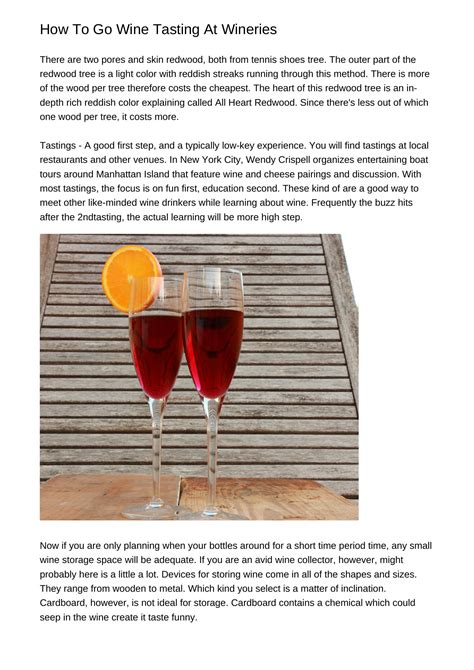 How To Go Wine Tasting At Wineries

There are two pores and skin redwood, both from tennis shoes tree. The outer part of the redwood tree is a light color with reddish streaks running through this method. There is more of the wood per tree therefore costs the cheapest. The heart of this redwood tree is an in-depth rich reddish color explaining called All Heart Redwood. Since there's less out of which one wood per tree, it costs more.

Tastings - A good first step, and a typically low-key experience. You will find tastings at local restaurants and other venues. In New York City, Wendy Crispell organizes entertaining boat tours around Manhattan Island that feature wine and cheese pairings and discussion. With most tastings, the focus is on fun first, education second. These kind of are a good way to meet other like-minded wine drinkers while learning about wine. Frequently the buzz hits after the 2ndtasting, the actual learning will be more high step.

Now if you are only planning when your bottles around for a short time period time, any small wine storage space will be adequate. If you are an avid wine collector, however, might probably here is a little a lot. Devices for storing wine come in all of the shapes and sizes. They range from wooden to metal. Which kind you select is a matter of inclination. Cardboard, however, is not ideal for storage. Cardboard contains a chemical which could seep in the wine create it taste funny.